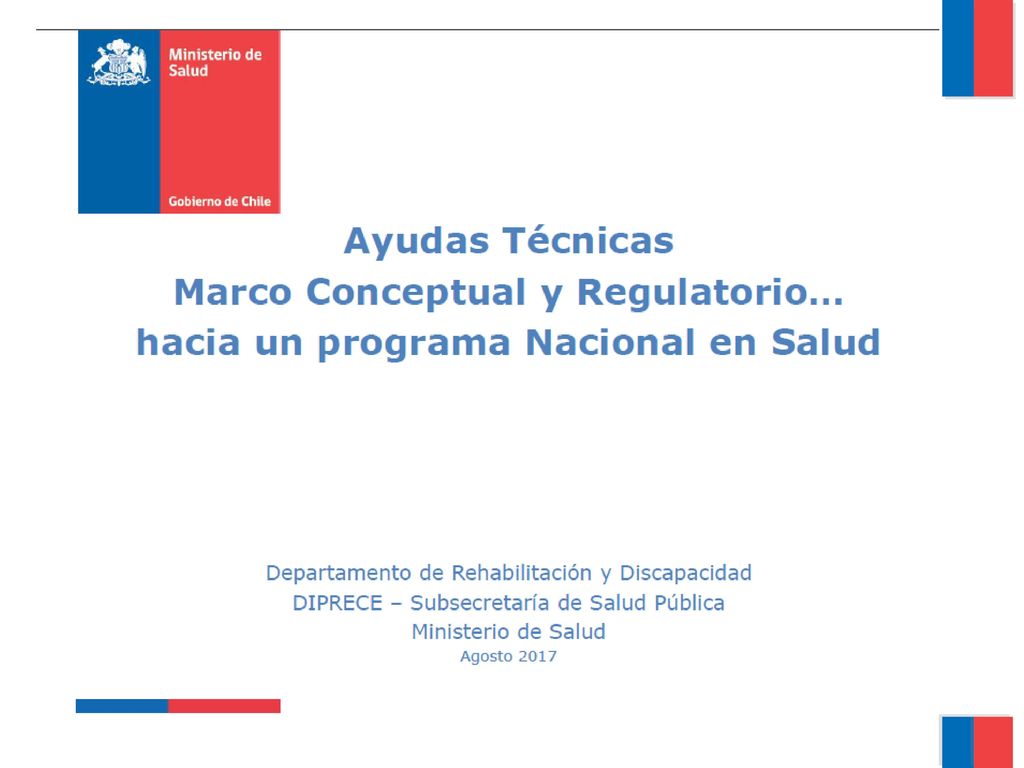 Ministerio de Salud

Gobierno de Chile

Ayudas Técnicas
Marco Conceptual y Regulatorio…
hacia un programa Nacional en Salud

Departamento de Rehabilitación y Discapacidad
DIPRECE – Subsecretaría de Salud Pública
Ministerio de Salud
Agosto 2017